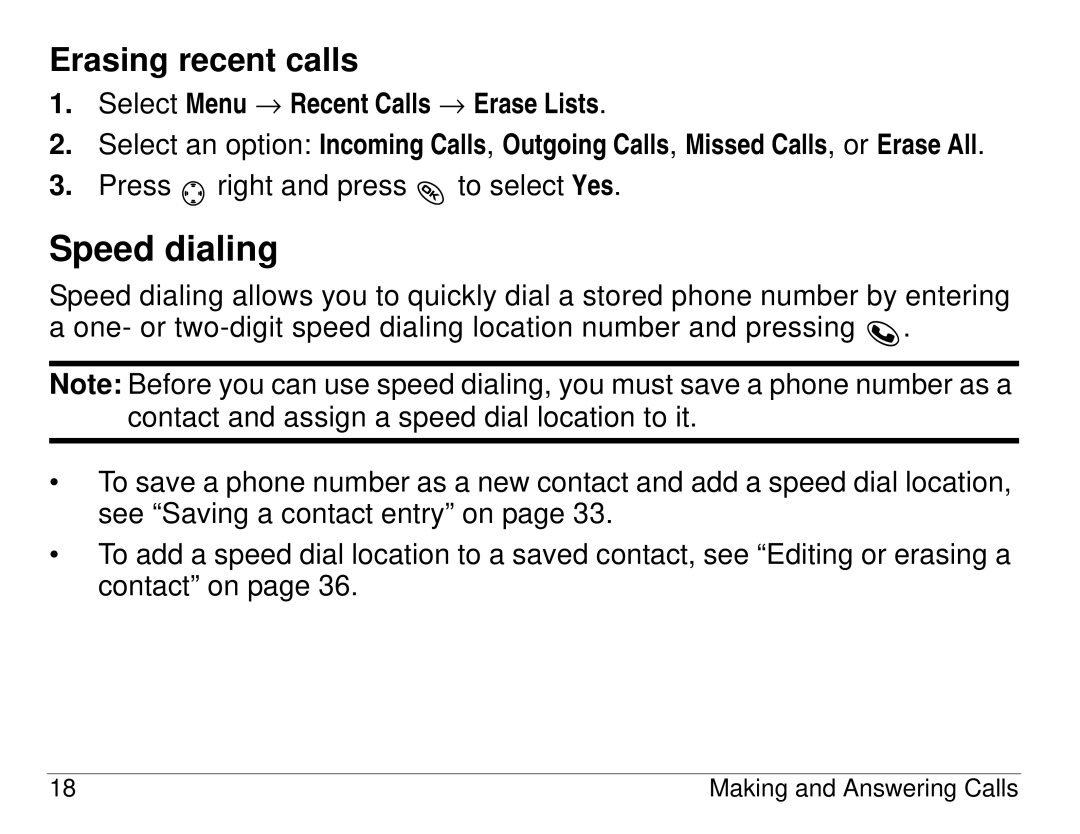 Erasing recent calls

1. Select Menu → Recent Calls → Erase Lists.
2. Select an option: Incoming Calls, Outgoing Calls, Missed Calls, or Erase All.
3. Press right and press to select Yes.

Speed dialing

Speed dialing allows you to quickly dial a stored phone number by entering a one- or two-digit speed dialing location number and pressing .

Note: Before you can use speed dialing, you must save a phone number as a contact and assign a speed dial location to it.

• To save a phone number as a new contact and add a speed dial location, see “Saving a contact entry” on page 33.
• To add a speed dial location to a saved contact, see “Editing or erasing a contact” on page 36.

18 Making and Answering Calls